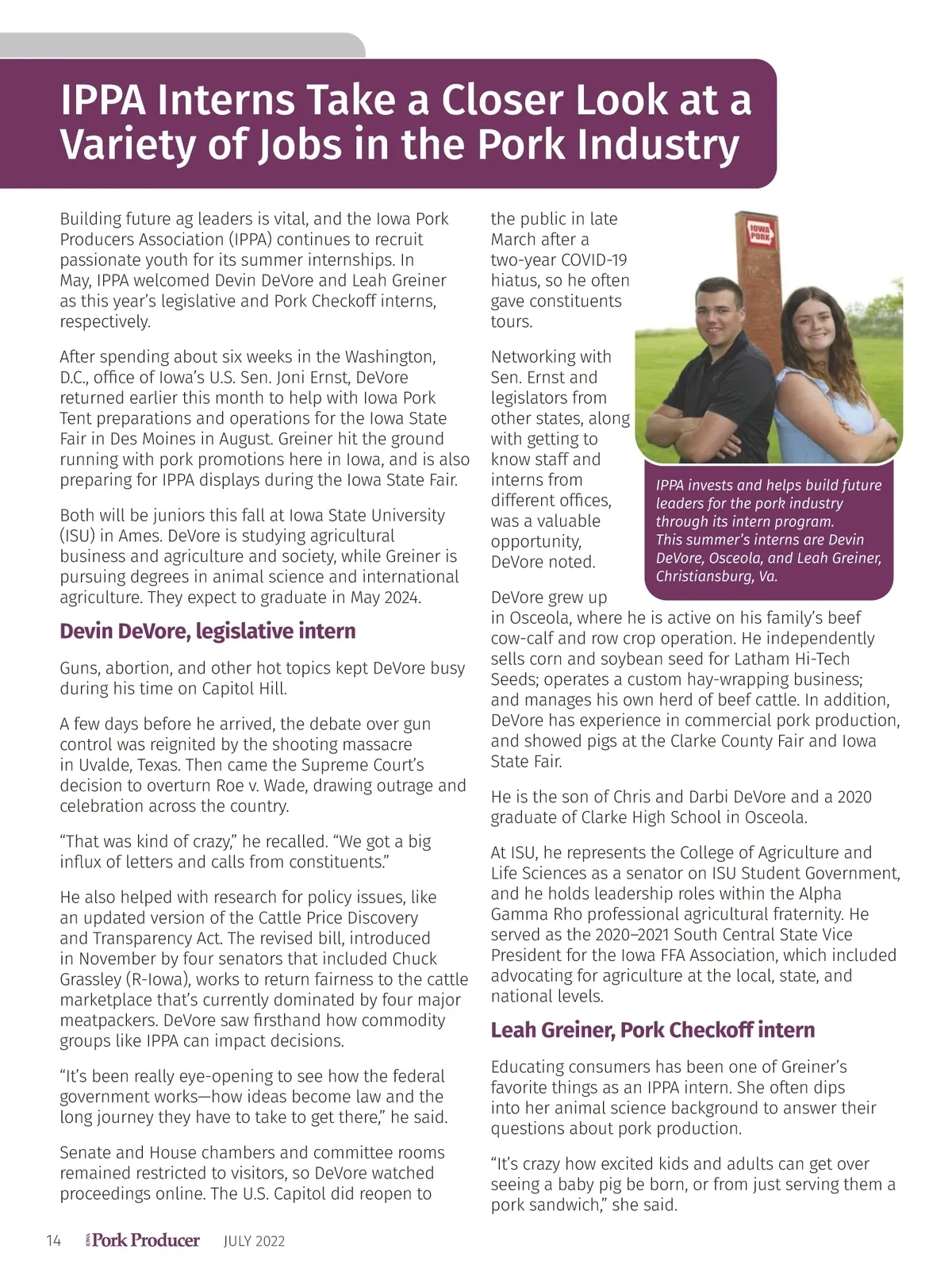 IPPA Interns Take a Closer Look at a Variety of Jobs in the Pork Industry

Building future ag leaders is vital, and the Iowa Pork Producers Association (IPPA) continues to recruit passionate youth for its summer internships. In May, IPPA welcomed Devin DeVore and Leah Greiner as this year's legislative and Pork Checkoff interns, respectively.

After spending about six weeks in the Washington, D.C., office of Iowa's U.S. Sen. Joni Ernst, DeVore returned earlier this month to help with Iowa Pork Tent preparations and operations for the Iowa State Fair in Des Moines in August. Greiner hit the ground running with pork promotions here in Iowa, and is also preparing for IPPA displays during the Iowa State Fair.

Both will be juniors this fall at Iowa State University (ISU) in Ames. DeVore is studying agricultural business and agriculture and society, while Greiner is pursuing degrees in animal science and international agriculture. They expect to graduate in May 2024.

Devin DeVore, legislative intern

Guns, abortion, and other hot topics kept DeVore busy during his time on Capitol Hill.

A few days before he arrived, the debate over gun control was reignited by the shooting massacre in Uvalde, Texas. Then came the Supreme Court's decision to overturn Roe v. Wade, drawing outrage and celebration across the country.

"That was kind of crazy," he recalled. "We got a big influx of letters and calls from constituents."

He also helped with research for policy issues, like an updated version of the Cattle Price Discovery and Transparency Act. The revised bill, introduced in November by four senators that included Chuck Grassley (R-Iowa), works to return fairness to the cattle marketplace that's currently dominated by four major meatpackers. DeVore saw firsthand how commodity groups like IPPA can impact decisions.

"It's been really eye-opening to see how the federal government works—how ideas become law and the long journey they have to take to get there," he said.

Senate and House chambers and committee rooms remained restricted to visitors, so DeVore watched proceedings online. The U.S. Capitol did reopen to the public in late March after a two-year COVID-19 hiatus, so he often gave constituents tours.

Networking with Sen. Ernst and legislators from other states, along with getting to know staff and interns from different offices, was a valuable opportunity, DeVore noted.

IOWA PORK

IPPA invests and helps build future leaders for the pork industry through its intern program. This summer's interns are Devin DeVore, Osceola, and Leah Greiner, Christiansburg, Va.

DeVore grew up in Osceola, where he is active on his family's beef cow-calf and row crop operation. He independently sells corn and soybean seed for Latham Hi-Tech Seeds; operates a custom hay-wrapping business; and manages his own herd of beef cattle. In addition, DeVore has experience in commercial pork production, and showed pigs at the Clarke County Fair and Iowa State Fair.

He is the son of Chris and Darbi DeVore and a 2020 graduate of Clarke High School in Osceola.

At ISU, he represents the College of Agriculture and Life Sciences as a senator on ISU Student Government, and he holds leadership roles within the Alpha Gamma Rho professional agricultural fraternity. He served as the 2020–2021 South Central State Vice President for the Iowa FFA Association, which included advocating for agriculture at the local, state, and national levels.

Leah Greiner, Pork Checkoff intern

Educating consumers has been one of Greiner's favorite things as an IPPA intern. She often dips into her animal science background to answer their questions about pork production.

"It's crazy how excited kids and adults can get over seeing a baby pig be born, or from just serving them a pork sandwich," she said.

14 IOWA Pork Producer JULY 2022